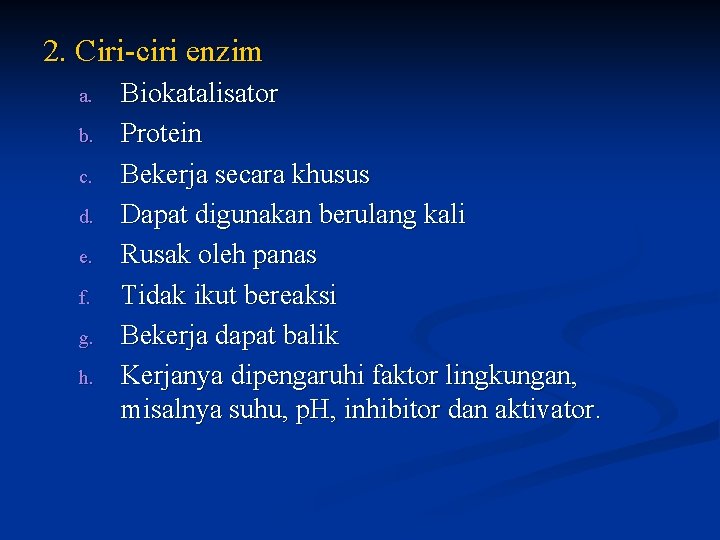 2. Ciri-ciri enzim

a. Biokatalisator
b. Protein
c. Bekerja secara khusus
d. Dapat digunakan berulang kali
e. Rusak oleh panas
f. Tidak ikut bereaksi
g. Bekerja dapat balik
h. Kerjanya dipengaruhi faktor lingkungan, misalnya suhu, pH, inhibitor dan aktivator.